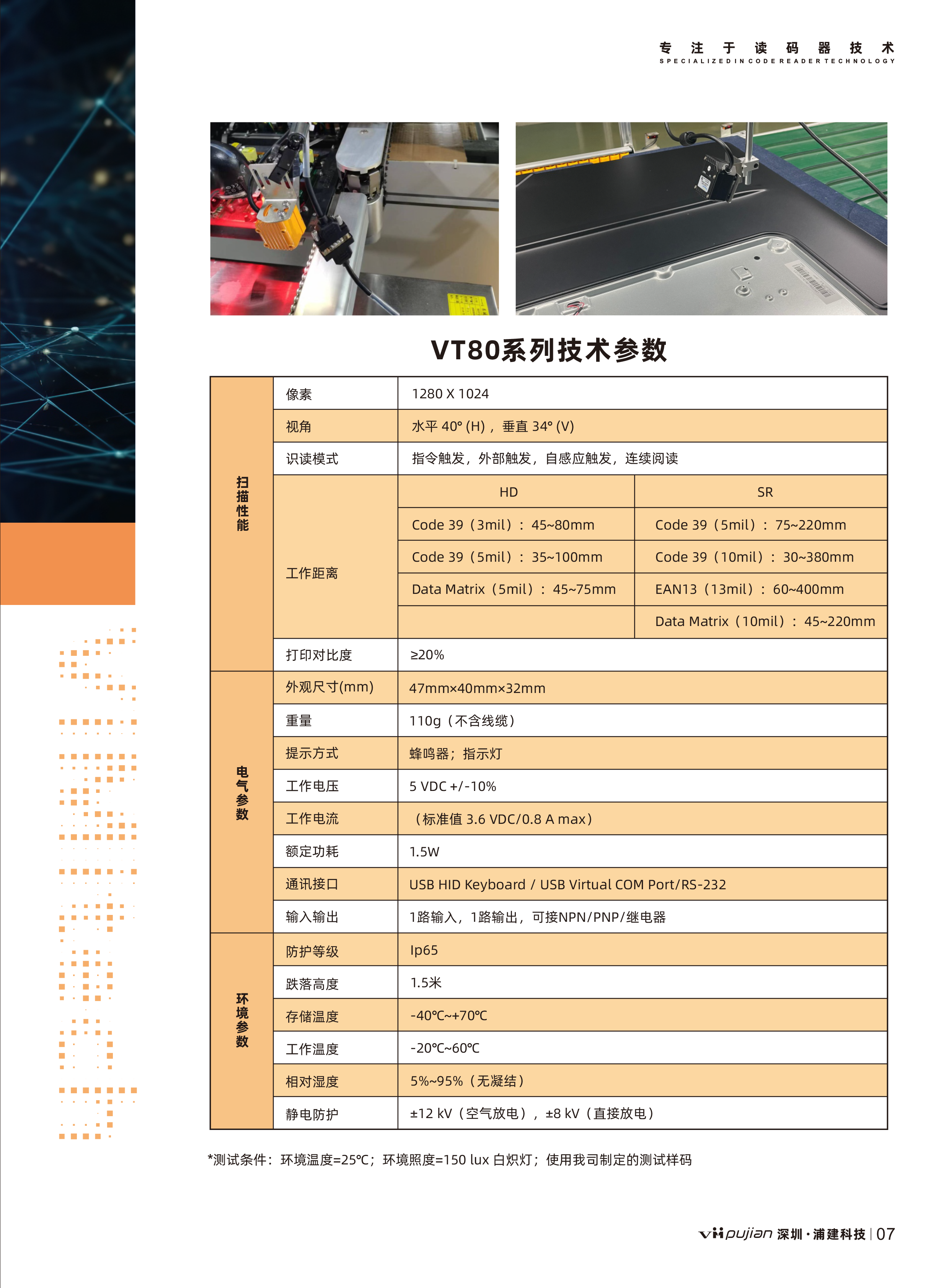 专 注 于 读 码 器 技 术
SPECIALIZED IN CODE READER TECHNOLOGY

VT80系列技术参数

| | | | |
|---|---|---|---|
| 扫描性能 | 像素 | 1280 X 1024 | |
| | 视角 | 水平 40° (H)，垂直 34° (V) | |
| | 识读模式 | 指令触发，外部触发，自感应触发，连续阅读 | |
| | 工作距离 | HD | SR |
| | | Code 39（3mil）：45~80mm | Code 39（5mil）：75~220mm |
| | | Code 39（5mil）：35~100mm | Code 39（10mil）：30~380mm |
| | | Data Matrix（5mil）：45~75mm | EAN13（13mil）：60~400mm |
| | | | Data Matrix（10mil）：45~220mm |
| | 打印对比度 | ≥20% | |
| 电气参数 | 外观尺寸(mm) | 47mm×40mm×32mm | |
| | 重量 | 110g（不含线缆） | |
| | 提示方式 | 蜂鸣器；指示灯 | |
| | 工作电压 | 5 VDC +/-10% | |
| | 工作电流 | （标准值 3.6 VDC/0.8 A max） | |
| | 额定功耗 | 1.5W | |
| | 通讯接口 | USB HID Keyboard / USB Virtual COM Port/RS-232 | |
| | 输入输出 | 1路输入，1路输出，可接NPN/PNP/继电器 | |
| 环境参数 | 防护等级 | Ip65 | |
| | 跌落高度 | 1.5米 | |
| | 存储温度 | -40℃~+70℃ | |
| | 工作温度 | -20℃~60℃ | |
| | 相对湿度 | 5%~95%（无凝结） | |
| | 静电防护 | ±12 kV（空气放电），±8 kV（直接放电） | |

*测试条件：环境温度=25℃；环境照度=150 lux 白炽灯；使用我司制定的测试样码

pujian 深圳·浦建科技 | 07